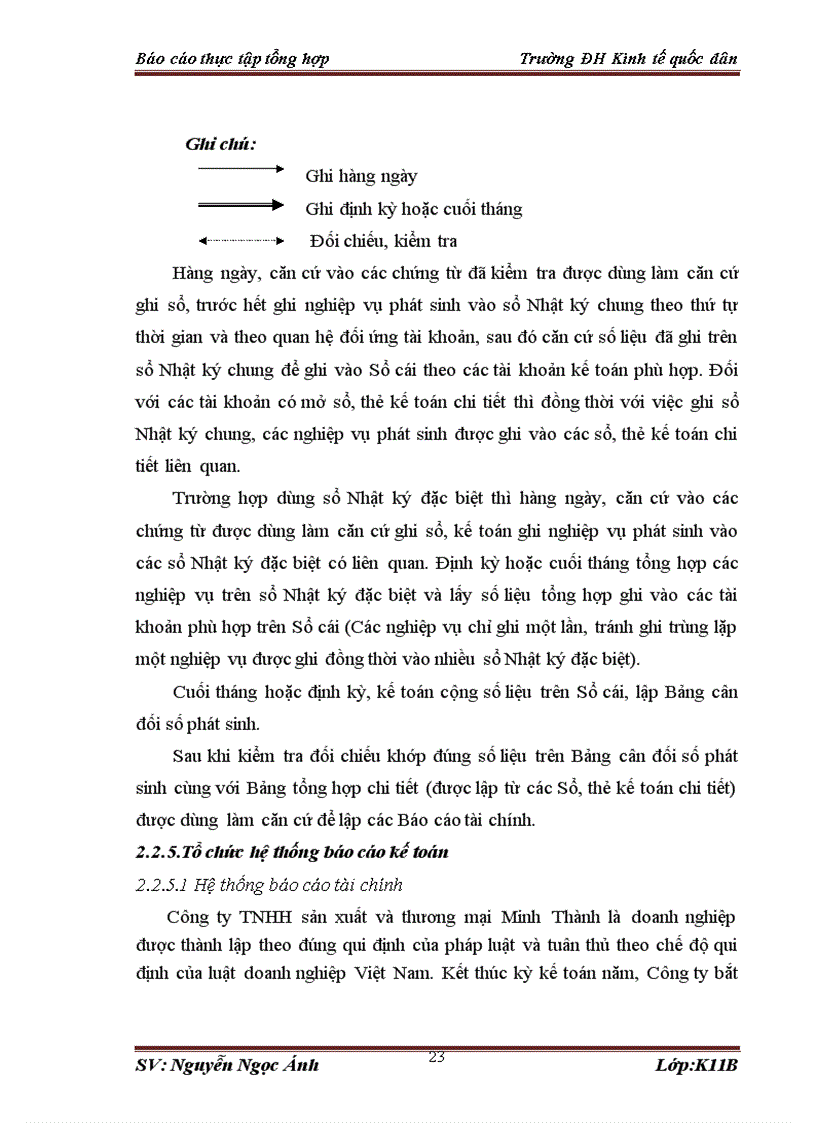 Báo cáo thực tập tổng hợp Trường ĐH Kinh tế quốc dân

Ghi chú:

Ghi hàng ngày

Ghi định kỳ hoặc cuối tháng

Đối chiếu, kiểm tra

Hàng ngày, căn cứ vào các chứng từ đã kiểm tra được dùng làm căn cứ ghi sổ, trước hết ghi nghiệp vụ phát sinh vào sổ Nhật ký chung theo thứ tự thời gian và theo quan hệ đối ứng tài khoản, sau đó căn cứ số liệu đã ghi trên sổ Nhật ký chung để ghi vào Sổ cái theo các tài khoản kế toán phù hợp. Đối với các tài khoản có mở sổ, thẻ kế toán chi tiết thì đồng thời với việc ghi sổ Nhật ký chung, các nghiệp vụ phát sinh được ghi vào các sổ, thẻ kế toán chi tiết liên quan.

Trường hợp dùng sổ Nhật ký đặc biệt thì hàng ngày, căn cứ vào các chứng từ được dùng làm căn cứ ghi sổ, kế toán ghi nghiệp vụ phát sinh vào các sổ Nhật ký đặc biệt có liên quan. Định kỳ hoặc cuối tháng tổng hợp các nghiệp vụ trên sổ Nhật ký đặc biệt và lấy số liệu tổng hợp ghi vào các tài khoản phù hợp trên Sổ cái (Các nghiệp vụ chỉ ghi một lần, tránh ghi trùng lặp một nghiệp vụ được ghi đồng thời vào nhiều sổ Nhật ký đặc biệt).

Cuối tháng hoặc định kỳ, kế toán cộng số liệu trên Sổ cái, lập Bảng cân đối số phát sinh.

Sau khi kiểm tra đối chiếu khớp đúng số liệu trên Bảng cân đối số phát sinh cùng với Bảng tổng hợp chi tiết (được lập từ các Sổ, thẻ kế toán chi tiết) được dùng làm căn cứ để lập các Báo cáo tài chính.

2.2.5.Tổ chức hệ thống báo cáo kế toán

2.2.5.1 Hệ thống báo cáo tài chính

Công ty TNHH sản xuất và thương mại Minh Thành là doanh nghiệp được thành lập theo đúng qui định của pháp luật và tuân thủ theo chế độ qui định của luật doanh nghiệp Việt Nam. Kết thúc kỳ kế toán năm, Công ty bắt

SV: Nguyễn Ngọc Ánh 23 Lớp:K11B